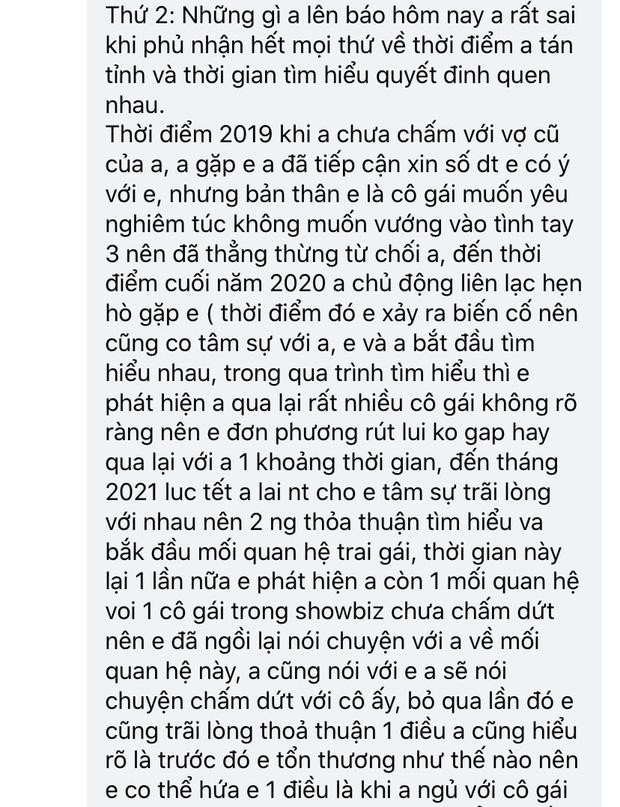 Thứ 2: Những gì a lên báo hôm nay a rất sai khi phủ nhận hết mọi thứ về thời điểm a tán tỉnh và thời gian tìm hiểu quyết đinh quen nhau.
Thời điểm 2019 khi a chưa chấm với vợ cũ của a, a gặp e a đã tiếp cận xin số dt e có ý với e, nhưng bản thân e là cô gái muốn yêu nghiêm túc không muốn vướng vào tình tay 3 nên đã thẳng thừng từ chối a, đến thời điểm cuối năm 2020 a chủ động liên lạc hẹn hò gặp e ( thời điểm đó e xảy ra biến cố nên cũng co tâm sự với a, e và a bắt đầu tìm hiểu nhau, trong qua trình tìm hiểu thì e phát hiện a qua lại rất nhiều cô gái không rõ ràng nên e đơn phương rút lui ko gap hay qua lại với a 1 khoảng thời gian, đến tháng 2021 luc tết a lai nt cho e tâm sự trãi lòng với nhau nên 2 ng thỏa thuận tìm hiểu va bắk đầu mối quan hệ trai gái, thời gian này lại 1 lần nữa e phát hiện a còn 1 mối quan hệ voi 1 cô gái trong showbiz chưa chấm dứt nên e đã ngồi lại nói chuyện với a về mối quan hệ này, a cũng nói với e a sẽ nói chuyện chấm dứt với cô ấy, bỏ qua lần đó e cũng trãi lòng thoả thuận 1 điều a cũng hiểu rõ là trước đó e tổn thương như thế nào nên e co thể hứa e 1 điều là khi a ngủ với cô gái